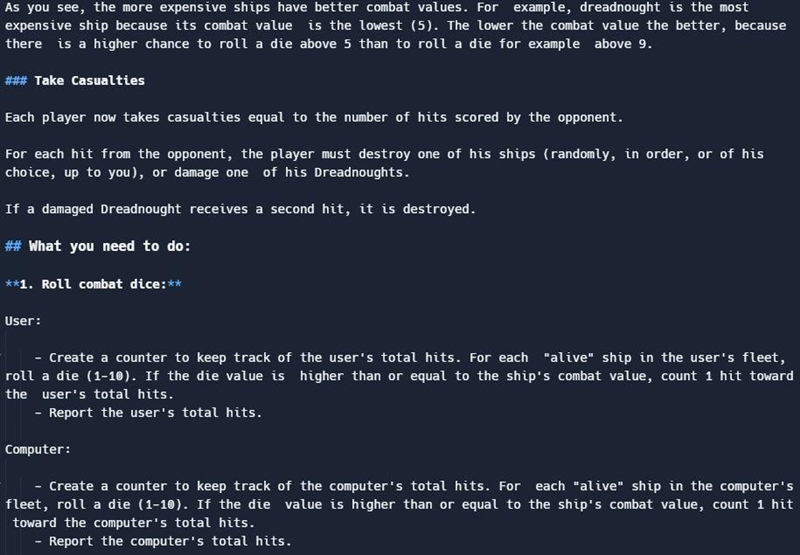 As you see, the more expensive ships have better combat values. For example, dreadnought is the most expensive ship because its combat value is the lowest (5). The lower the combat value the better, because there is a higher chance to roll a die above 5 than to roll a die for example above 9.

### Take Casualties

Each player now takes casualties equal to the number of hits scored by the opponent.

For each hit from the opponent, the player must destroy one of his ships (randomly, in order, or of his choice, up to you), or damage one of his Dreadnoughts.

If a damaged Dreadnought receives a second hit, it is destroyed.

## What you need to do:

**1. Roll combat dice:**

User:

- Create a counter to keep track of the user's total hits. For each "alive" ship in the user's fleet, roll a die (1-10). If the die value is higher than or equal to the ship's combat value, count 1 hit toward the user's total hits.
- Report the user's total hits.

Computer:

- Create a counter to keep track of the computer's total hits. For each "alive" ship in the computer's fleet, roll a die (1-10). If the die value is higher than or equal to the ship's combat value, count 1 hit toward the computer's total hits.
- Report the computer's total hits.